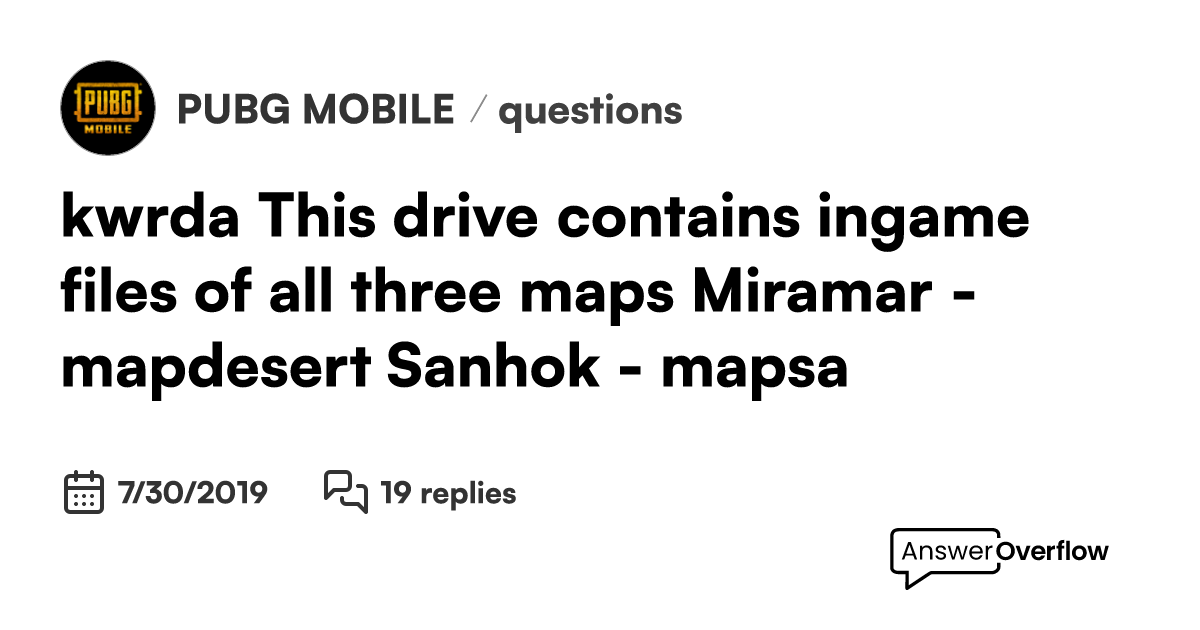 PUBG MOBILE

PUBG MOBILE / questions

kwrda This drive contains ingame files of all three maps Miramar - mapdesert Sanhok - mapsa

7/30/2019 19 replies

AnswerOverflow